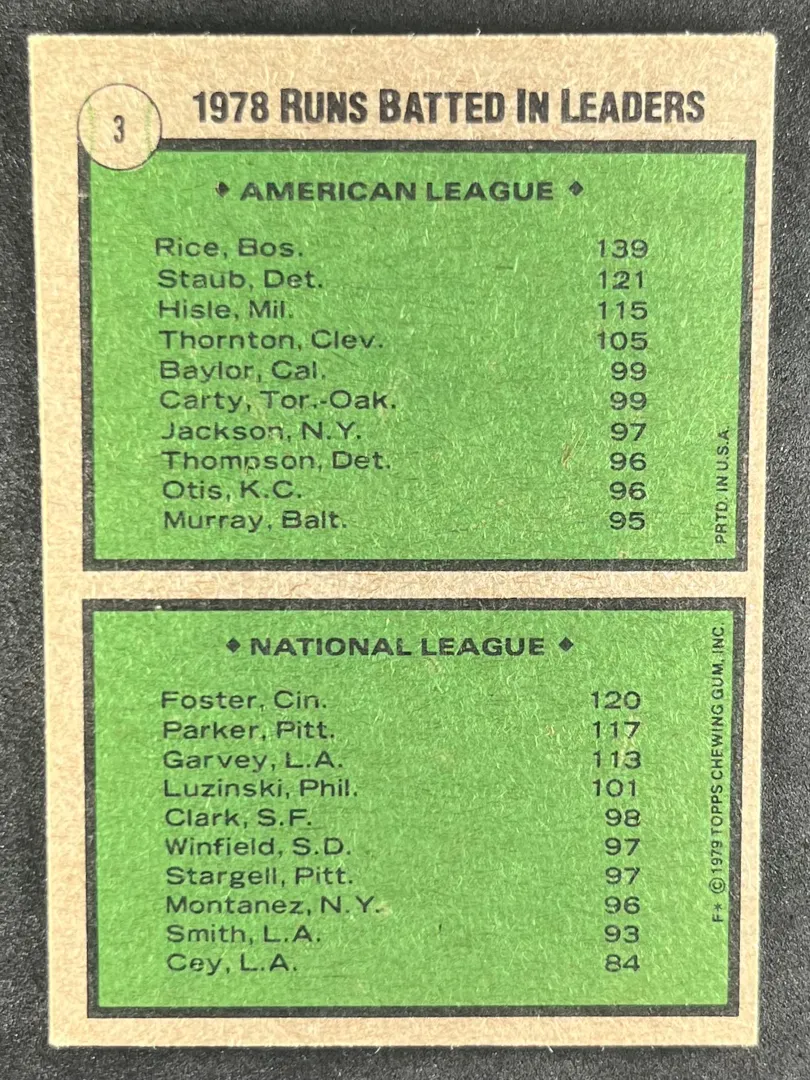 3

1978 RUNS BATTED IN LEADERS

♦ AMERICAN LEAGUE ♦

Rice, Bos. 139
Staub, Det. 121
Hisle, Mil. 115
Thornton, Clev. 105
Baylor, Cal. 99
Carty, Tor.-Oak. 99
Jackson, N.Y. 97
Thompson, Det. 96
Otis, K.C. 96
Murray, Balt. 95

PRTD. IN U.S.A.

♦ NATIONAL LEAGUE ♦

Foster, Cin. 120
Parker, Pitt. 117
Garvey, L.A. 113
Luzinski, Phil. 101
Clark, S.F. 98
Winfield, S.D. 97
Stargell, Pitt. 97
Montanez, N.Y. 96
Smith, L.A. 93
Cey, L.A. 84

F* © 1979 TOPPS CHEWING GUM, INC.